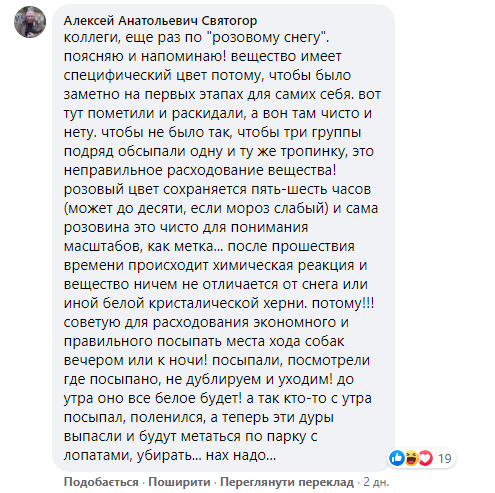 Алексей Анатольевич Святогор
коллеги, еще раз по "розовому снегу". поясняю и напоминаю! вещество имеет специфический цвет потому, чтобы было заметно на первых этапах для самих себя. вот тут пометили и раскидали, а вон там чисто и нету. чтобы не было так, чтобы три группы подряд обсыпали одну и ту же тропинку, это неправильное расходование вещества! розовый цвет сохраняется пять-шесть часов (может до десяти, если мороз слабый) и сама розовина это чисто для понимания масштабов, как метка... после прошествия времени происходит химическая реакция и вещество ничем не отличается от снега или иной белой кристалической херни. потому!!! советую для расходования экономного и правильного посыпать места хода собак вечером или к ночи! посыпали, посмотрели где посыпано, не дублируем и уходим! до утра оно все белое будет! а так кто-то с утра посыпал, поленился, а теперь эти дуры выпасли и будут метаться по парку с лопатами, убирать... нах надо...

19

Подобається · Поширити · Переглянути переклад · 2 дн.